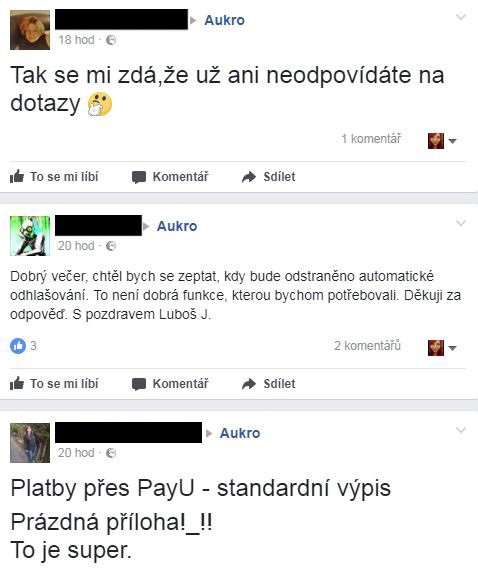 Aukro
18 hod ·

Tak se mi zdá,že už ani neodpovídáte na dotazy

1 komentář

To se mi líbí Komentář Sdílet

Aukro
20 hod ·

Dobrý večer, chtěl bych se zeptat, kdy bude odstraněno automatické odhlašování. To není dobrá funkce, kterou bychom potřebovali. Děkuji za odpověď. S pozdravem Luboš J.

3

2 komentářů

To se mi líbí Komentář Sdílet

Aukro
20 hod ·

Platby přes PayU - standardní výpis

Prázdná příloha!_!!
To je super.